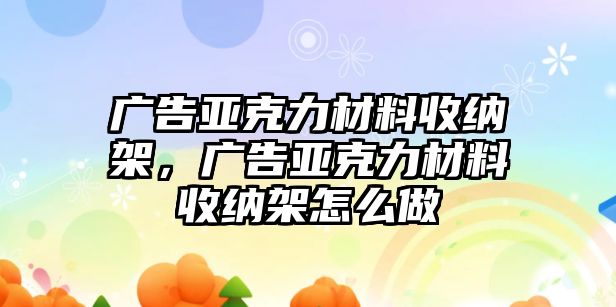 广告亚克力材料收纳架，广告亚克力材料收纳架怎么做